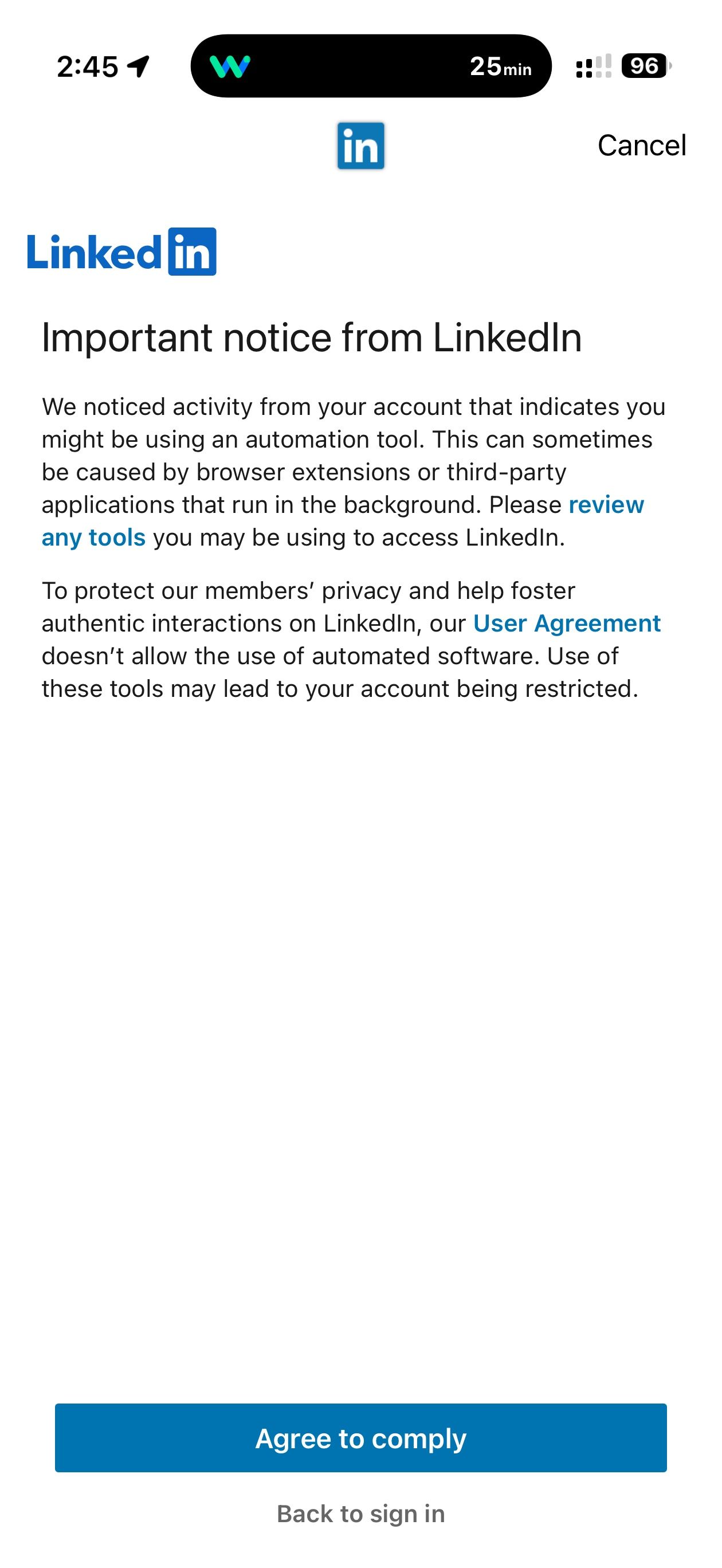 2:45

25min

96

in

Cancel

Linkedin

Important notice from LinkedIn

We noticed activity from your account that indicates you might be using an automation tool. This can sometimes be caused by browser extensions or third-party applications that run in the background. Please review any tools you may be using to access LinkedIn.

To protect our members' privacy and help foster authentic interactions on LinkedIn, our User Agreement doesn't allow the use of automated software. Use of these tools may lead to your account being restricted.

Agree to comply

Back to sign in